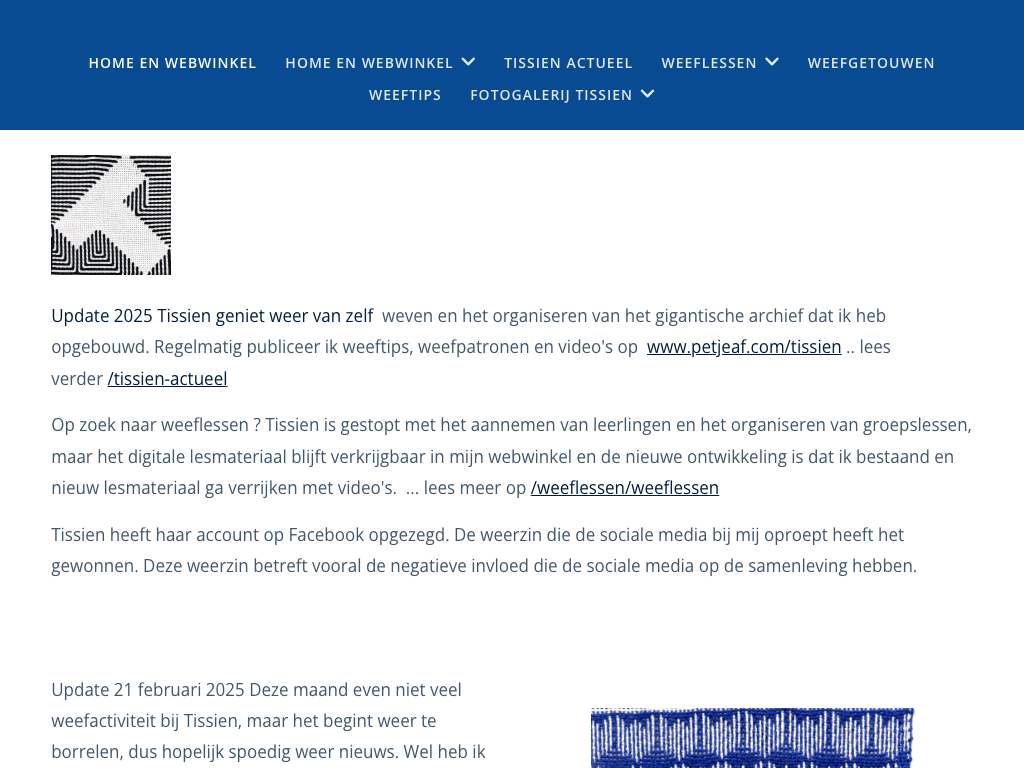 HOME EN WEBWINKEL HOME EN WEBWINKEL TISSIEN ACTUEEL WEEFLESSEN WEEFGETOUWEN WEEFTIPS FOTOGALERIJ TISSIEN

Update 2025 Tissien geniet weer van zelf weven en het organiseren van het gigantische archief dat ik heb opgebouwd. Regelmatig publiceer ik weeftips, weefpatronen en video's op www.petjeaf.com/tissien .. lees verder /tissien-actueel

Op zoek naar weeflessen ? Tissien is gestopt met het aannemen van leerlingen en het organiseren van groepslessen, maar het digitale lesmateriaal blijft verkrijgbaar in mijn webwinkel en de nieuwe ontwikkeling is dat ik bestaand en nieuw lesmateriaal ga verrijken met video's. ... lees meer op /weeflessen/weeflessen

Tissien heeft haar account op Facebook opgezegd. De weerzin die de sociale media bij mij oproept heeft het gewonnen. Deze weerzin betreft vooral de negatieve invloed die de sociale media op de samenleving hebben.

Update 21 februari 2025 Deze maand even niet veel weefactiviteit bij Tissien, maar het begint weer te borrelen, dus hopelijk spoedig weer nieuws. Wel heb ik